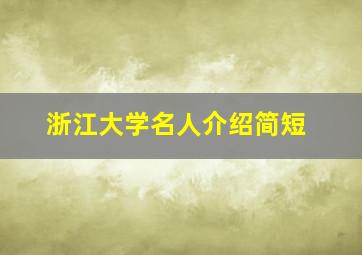 浙江大学名人介绍简短